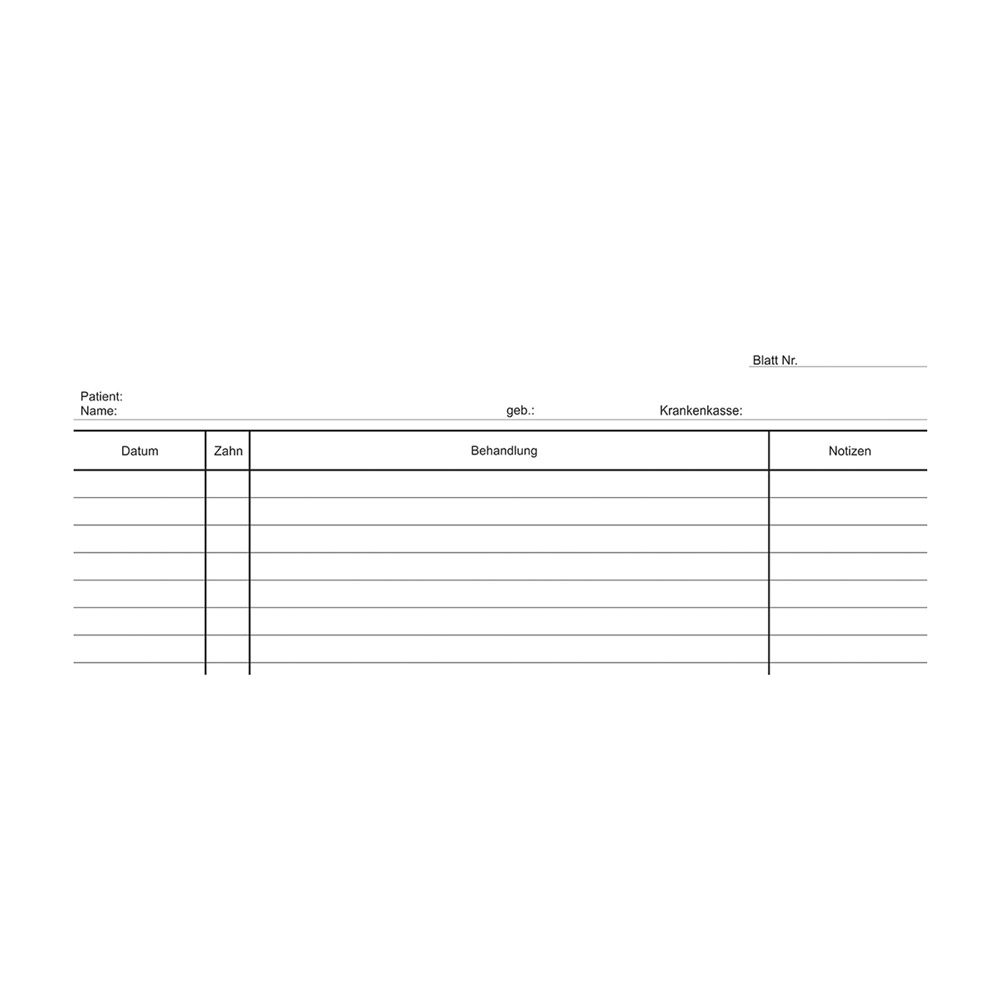 Blatt Nr.

Patient:
Name: geb.: Krankenkasse:

| Datum | Zahn | Behandlung | Notizen |
|---|---|---|---|
| | | | |
| | | | |
| | | | |
| | | | |
| | | | |
| | | | |
| | | | |